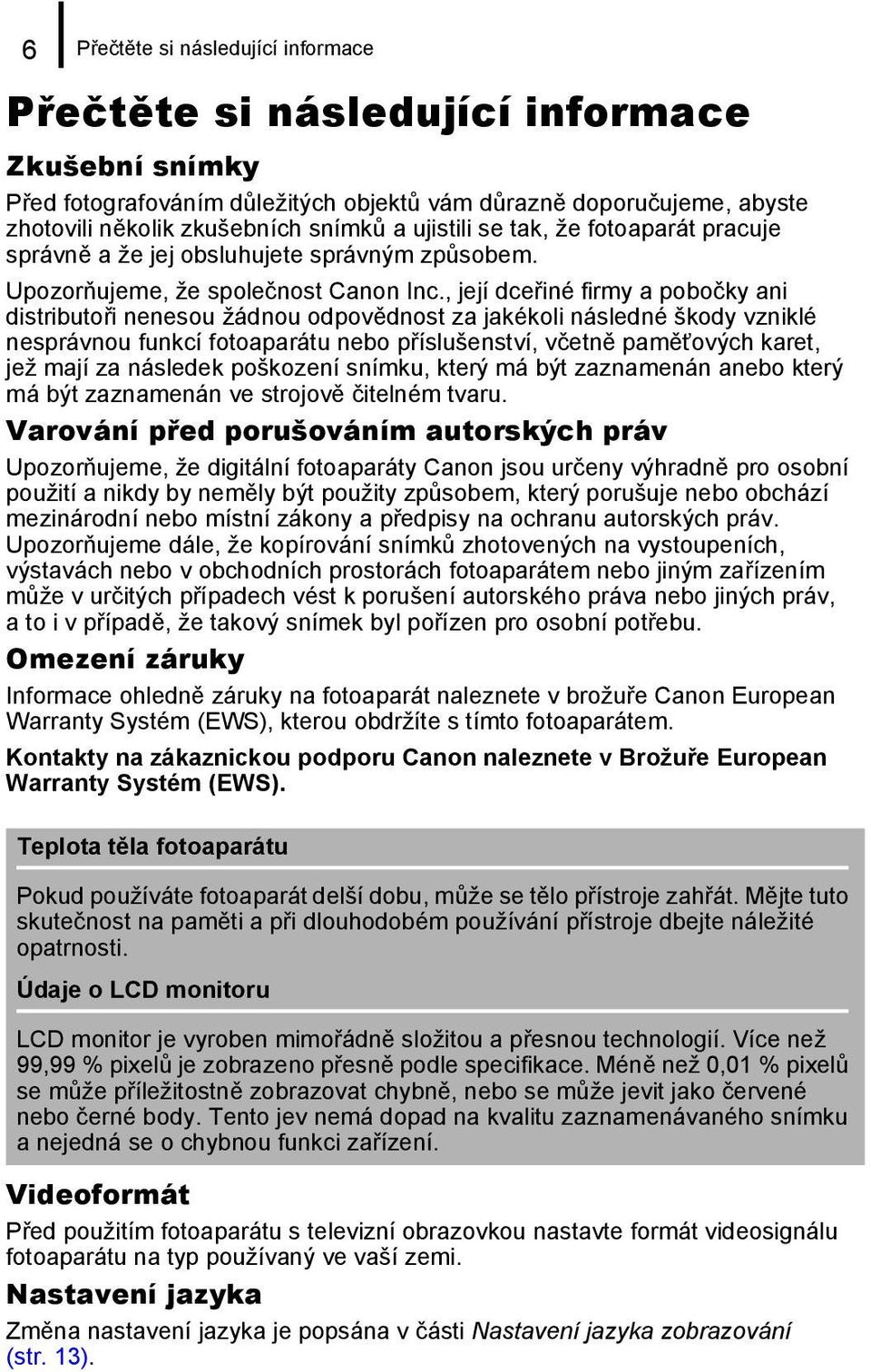 6 Přečtěte si následující informace

Přečtěte si následující informace

Zkušební snímky

Před fotografováním důležitých objektů vám důrazně doporučujeme, abyste zhotovili několik zkušebních snímků a ujistili se tak, že fotoaparát pracuje správně a že jej obsluhujete správným způsobem.

Upozorňujeme, že společnost Canon Inc., její dceřiné firmy a pobočky ani distributoři nenesou žádnou odpovědnost za jakékoli následné škody vzniklé nesprávnou funkcí fotoaparátu nebo příslušenství, včetně paměťových karet, jež mají za následek poškození snímku, který má být zaznamenán anebo který má být zaznamenán ve strojově čitelném tvaru.

Varování před porušováním autorských práv

Upozorňujeme, že digitální fotoaparáty Canon jsou určeny výhradně pro osobní použití a nikdy by neměly být použity způsobem, který porušuje nebo obchází mezinárodní nebo místní zákony a předpisy na ochranu autorských práv. Upozorňujeme dále, že kopírování snímků zhotovených na vystoupeních, výstavách nebo v obchodních prostorách fotoaparátem nebo jiným zařízením může v určitých případech vést k porušení autorského práva nebo jiných práv, a to i v případě, že takový snímek byl pořízen pro osobní potřebu.

Omezení záruky

Informace ohledně záruky na fotoaparát naleznete v brožuře Canon European Warranty Systém (EWS), kterou obdržíte s tímto fotoaparátem.

Kontakty na zákaznickou podporu Canon naleznete v Brožuře European Warranty Systém (EWS).

Teplota těla fotoaparátu

Pokud používáte fotoaparát delší dobu, může se tělo přístroje zahřát. Mějte tuto skutečnost na paměti a při dlouhodobém používání přístroje dbejte náležité opatrnosti.

Údaje o LCD monitoru

LCD monitor je vyroben mimořádně složitou a přesnou technologií. Více než 99,99 % pixelů je zobrazeno přesně podle specifikace. Méně než 0,01 % pixelů se může příležitostně zobrazovat chybně, nebo se může jevit jako červené nebo černé body. Tento jev nemá dopad na kvalitu zaznamenávaného snímku a nejedná se o chybnou funkci zařízení.

Videoformát

Před použitím fotoaparátu s televizní obrazovkou nastavte formát videosignálu fotoaparátu na typ používaný ve vaší zemi.

Nastavení jazyka

Změna nastavení jazyka je popsána v části Nastavení jazyka zobrazování (str. 13).